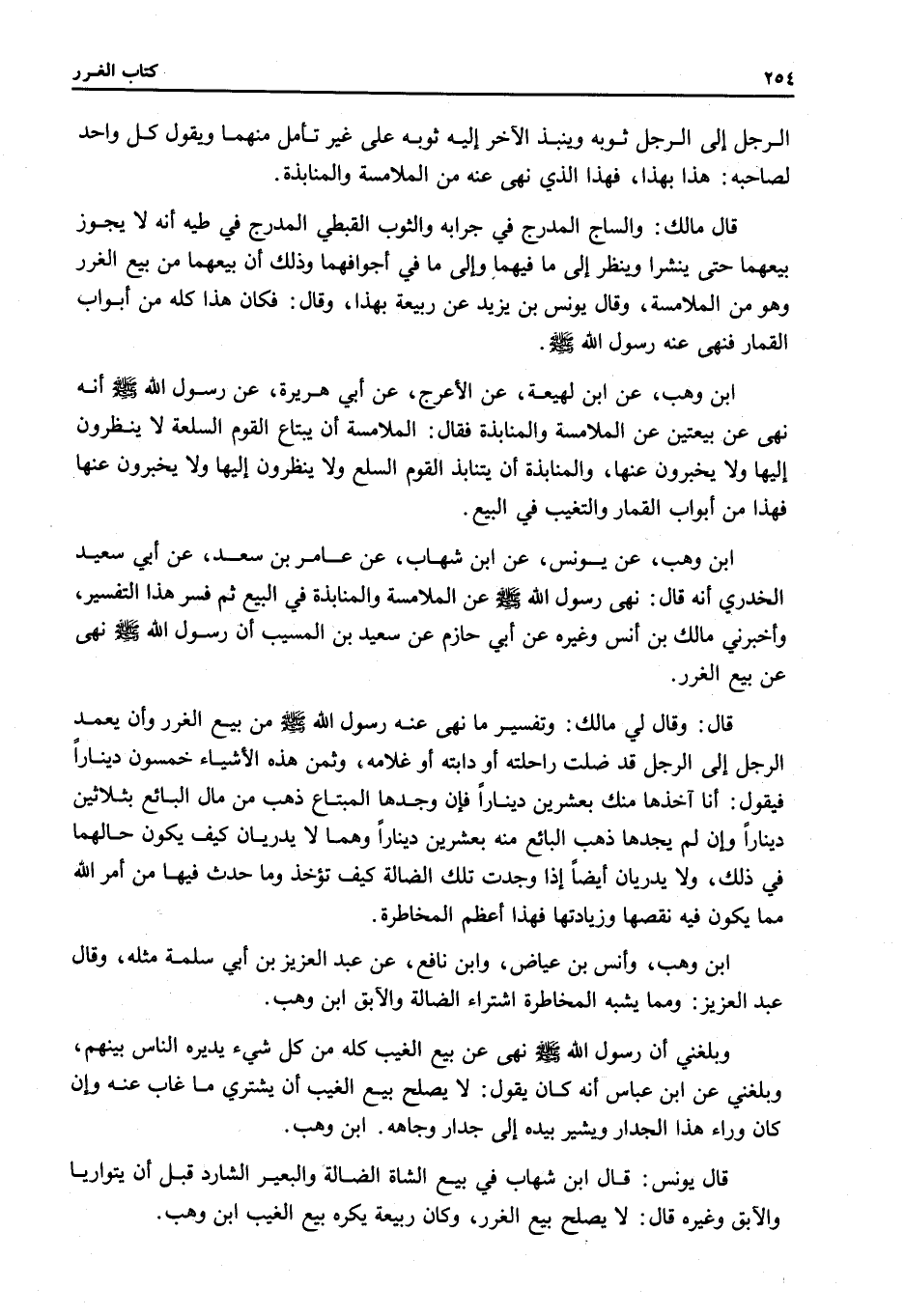 ٢٥٤ كتاب الغرر

الرجل إلى الرجل ثوبه وينبذ الآخر إليه ثوبه على غير تأمل منهما ويقول كل واحد لصاحبه: هذا بهذا، فهذا الذي نهى عنه من الملامسة والمنابذة.

قال مالك: والساج المدرج في جرابه والثوب القبطي المدرج في طيه أنه لا يجوز بيعهما حتى ينشرا وينظر إلى ما فيهما وإلى ما في أجوافهما وذلك أن بيعهما من بيع الغرر وهو من الملامسة، وقال يونس بن يزيد عن ربيعة بهذا، وقال: فكان هذا كله من أبواب القمار فنهى عنه رسول الله ﷺ.

ابن وهب، عن ابن لهيعة، عن الأعرج، عن أبي هريرة، عن رسول الله ﷺ أنه نهى عن بيعتين عن الملامسة والمنابذة فقال: الملامسة أن يبتاع القوم السلعة لا ينظرون إليها ولا يخبرون عنها، والمنابذة أن يتنابذ القوم السلع ولا ينظرون إليها ولا يخبرون عنها فهذا من أبواب القمار والتغيب في البيع.

ابن وهب، عن يونس، عن ابن شهاب، عن عامر بن سعد، عن أبي سعيد الخدري أنه قال: نهى رسول الله ﷺ عن الملامسة والمنابذة في البيع ثم فسر هذا التفسير، وأخبرني مالك بن أنس وغيره عن أبي حازم عن سعيد بن المسيب أن رسول الله ﷺ نهى عن بيع الغرر.

قال: وقال لي مالك: وتفسير ما نهى عنه رسول الله ﷺ من بيع الغرر وأن يعمد الرجل إلى الرجل قد ضلت راحلته أو دابته أو غلامه، وثمن هذه الأشياء خمسون ديناراً فيقول: أنا آخذها منك بعشرين ديناراً فإن وجدها المبتاع ذهب من مال البائع بثلاثين ديناراً وإن لم يجدها ذهب البائع منه بعشرين ديناراً وهما لا يدريان كيف يكون حالهما في ذلك، ولا يدريان أيضاً إذا وجدت تلك الضالة كيف تؤخذ وما حدث فيها من أمر الله مما يكون فيه نقصها وزيادتها فهذا أعظم المخاطرة.

ابن وهب، وأنس بن عياض، وابن نافع، عن عبد العزيز بن أبي سلمة مثله، وقال عبد العزيز: ومما يشبه المخاطرة اشتراء الضالة والآبق ابن وهب.

وبلغني أن رسول الله ﷺ نهى عن بيع الغيب كله من كل شيء يديره الناس بينهم، وبلغني عن ابن عباس أنه كان يقول: لا يصلح بيع الغيب أن يشتري ما غاب عنه وإن كان وراء هذا الجدار ويشير بيده إلى جدار وجاهه. ابن وهب.

قال يونس: قال ابن شهاب في بيع الشاة الضالة والبعير الشارد قبل أن يتواريا والآبق وغيره قال: لا يصلح بيع الغرر، وكان ربيعة يكره بيع الغيب ابن وهب.